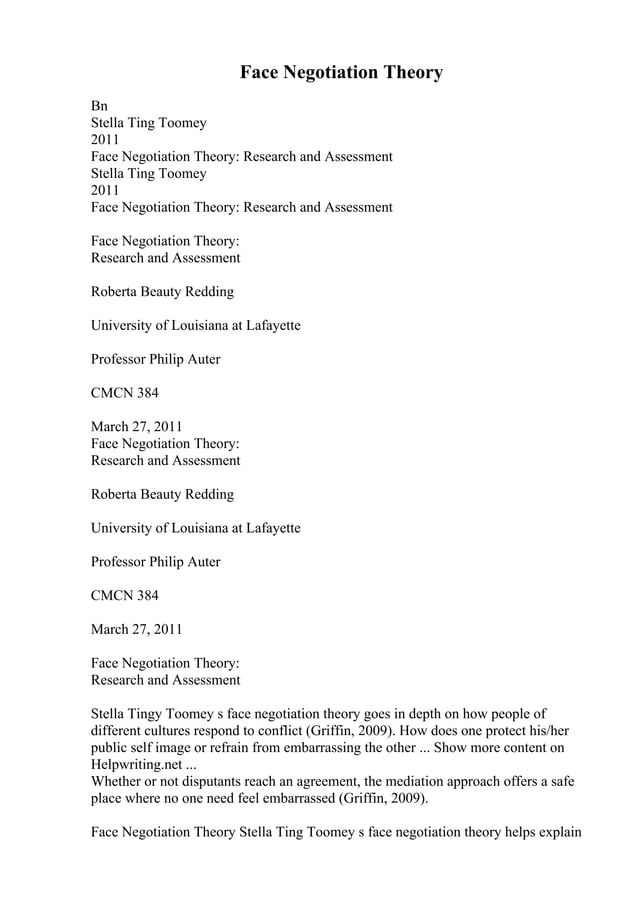 Face Negotiation Theory

Bn
Stella Ting Toomey
2011
Face Negotiation Theory: Research and Assessment
Stella Ting Toomey
2011
Face Negotiation Theory: Research and Assessment

Face Negotiation Theory:
Research and Assessment

Roberta Beauty Redding

University of Louisiana at Lafayette

Professor Philip Auter

CMCN 384

March 27, 2011
Face Negotiation Theory:
Research and Assessment

Roberta Beauty Redding

University of Louisiana at Lafayette

Professor Philip Auter

CMCN 384

March 27, 2011

Face Negotiation Theory:
Research and Assessment

Stella Tingy Toomey s face negotiation theory goes in depth on how people of different cultures respond to conflict (Griffin, 2009). How does one protect his/her public self image or refrain from embarrassing the other ... Show more content on Helpwriting.net ...
Whether or not disputants reach an agreement, the mediation approach offers a safe place where no one need feel embarrassed (Griffin, 2009).

Face Negotiation Theory Stella Ting Toomey s face negotiation theory helps explain